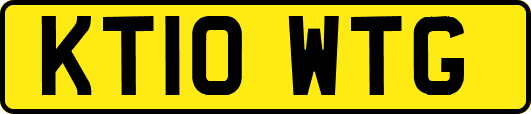 KT10 WTG